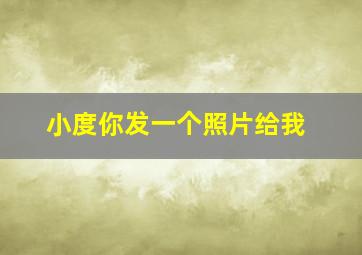 小度你发一个照片给我